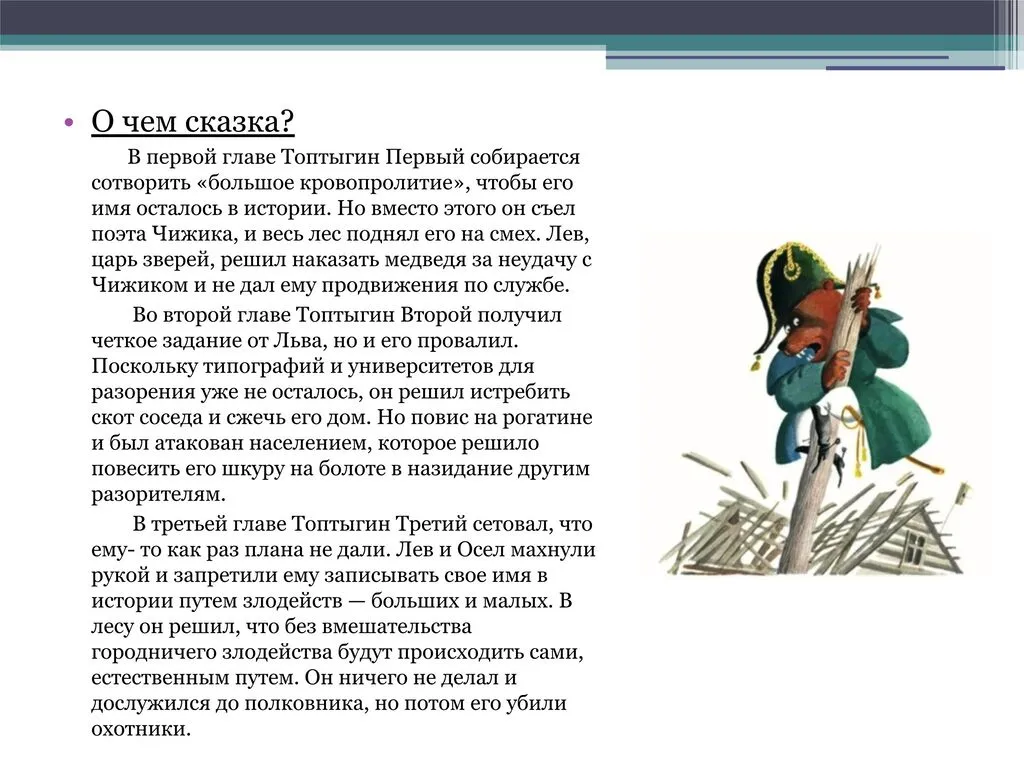 • О чем сказка?

В первой главе Топтыгин Первый собирается сотворить «большое кровопролитие», чтобы его имя осталось в истории. Но вместо этого он съел поэта Чижика, и весь лес поднял его на смех. Лев, царь зверей, решил наказать медведя за неудачу с Чижиком и не дал ему продвижения по службе.

Во второй главе Топтыгин Второй получил четкое задание от Льва, но и его провалил. Поскольку типографий и университетов для разорения уже не осталось, он решил истребить скот соседа и сжечь его дом. Но повис на рогатине и был атакован населением, которое решило повесить его шкуру на болоте в назидание другим разорителям.

В третьей главе Топтыгин Третий сетовал, что ему- то как раз плана не дали. Лев и Осел махнули рукой и запретили ему записывать свое имя в истории путем злодейств — больших и малых. В лесу он решил, что без вмешательства городничего злодейства будут происходить сами, естественным путем. Он ничего не делал и дослужился до полковника, но потом его убили охотники.